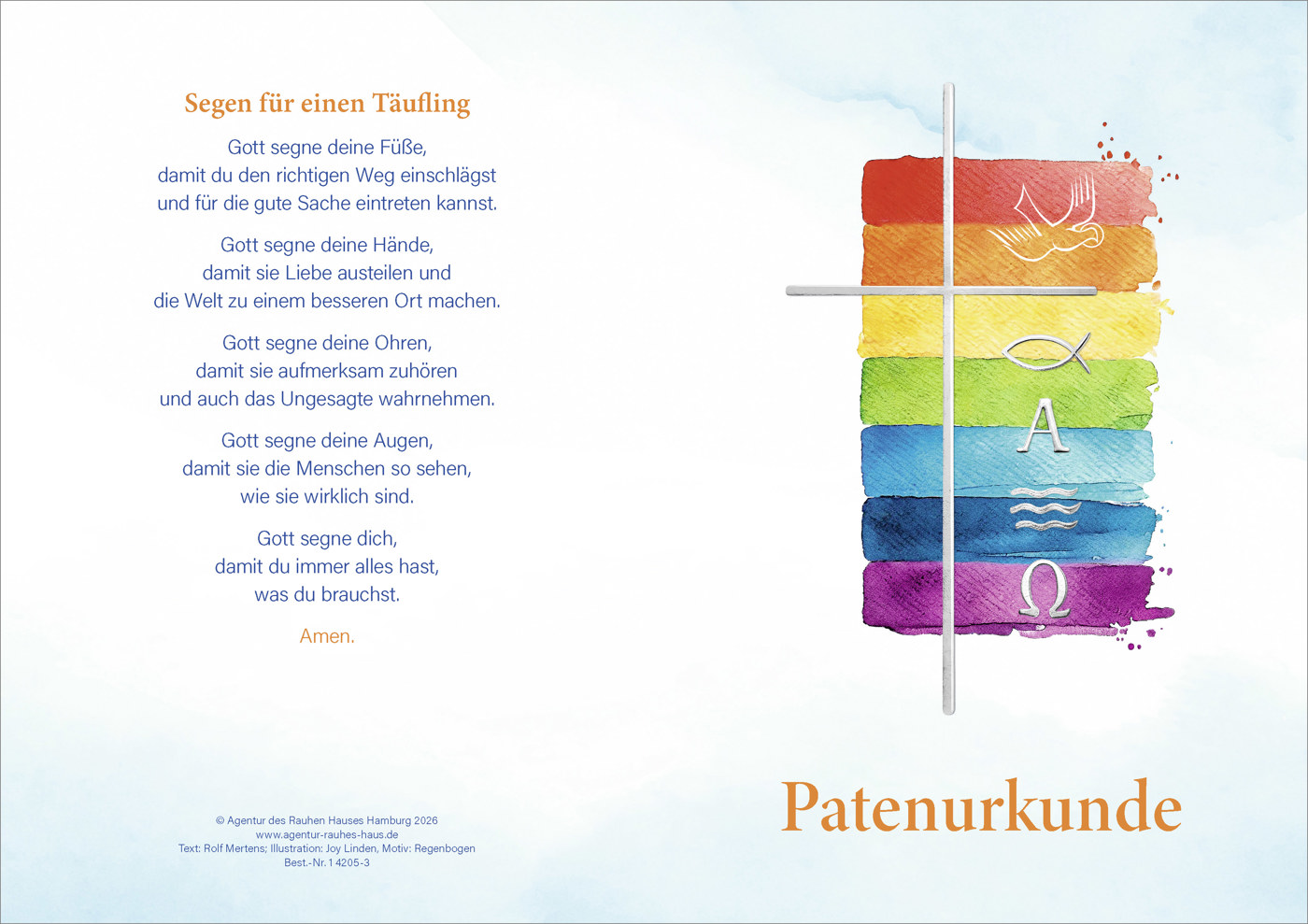 Segen für einen Täufling

Gott segne deine Füße,
damit du den richtigen Weg einschlägst
und für die gute Sache eintreten kannst.

Gott segne deine Hände,
damit sie Liebe austeilen und
die Welt zu einem besseren Ort machen.

Gott segne deine Ohren,
damit sie aufmerksam zuhören
und auch das Ungesagte wahrnehmen.

Gott segne deine Augen,
damit sie die Menschen so sehen,
wie sie wirklich sind.

Gott segne dich,
damit du immer alles hast,
was du brauchst.

Amen.

© Agentur des Rauhen Hauses Hamburg 2026
www.agentur-rauhes-haus.de
Text: Rolf Mertens; Illustration: Joy Linden, Motiv: Regenbogen
Best.-Nr. 1 4205-3

A

Ω

Patenurkunde